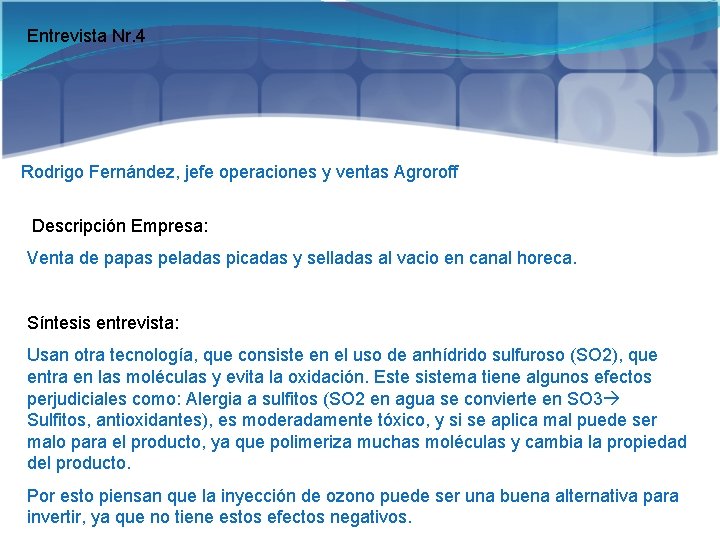 Entrevista Nr.4

Rodrigo Fernández, jefe operaciones y ventas Agroroff

Descripción Empresa:

Venta de papas peladas picadas y selladas al vacio en canal horeca.

Síntesis entrevista:

Usan otra tecnología, que consiste en el uso de anhídrido sulfuroso (SO2), que entra en las moléculas y evita la oxidación. Este sistema tiene algunos efectos perjudiciales como: Alergia a sulfitos (SO2 en agua se convierte en SO3→ Sulfitos, antioxidantes), es moderadamente tóxico, y si se aplica mal puede ser malo para el producto, ya que polimeriza muchas moléculas y cambia la propiedad del producto.

Por esto piensan que la inyección de ozono puede ser una buena alternativa para invertir, ya que no tiene estos efectos negativos.